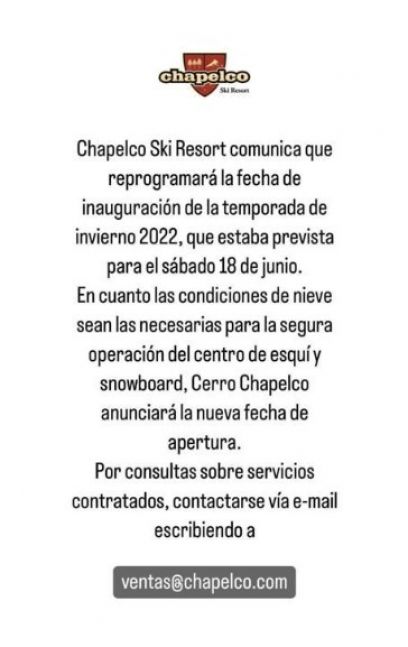 chapelco
Ski Resort

Chapelco Ski Resort comunica que reprogramará la fecha de inauguración de la temporada de invierno 2022, que estaba prevista para el sábado 18 de junio.
En cuanto las condiciones de nieve sean las necesarias para la segura operación del centro de esquí y snowboard, Cerro Chapelco anunciará la nueva fecha de apertura.
Por consultas sobre servicios contratados, contactarse vía e-mail escribiendo a

ventas@chapelco.com